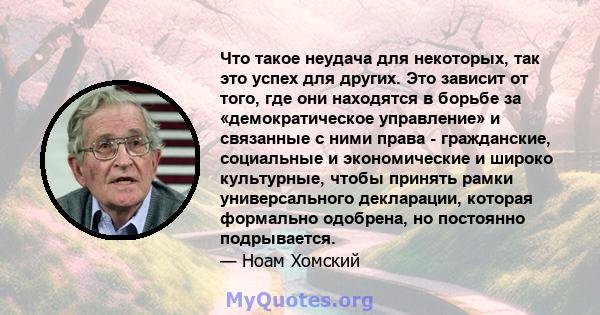 Что такое неудача для некоторых, так это успех для других. Это зависит от того, где они находятся в борьбе за «демократическое управление» и связанные с ними права - гражданские, социальные и экономические и широко культурные, чтобы принять рамки универсального декларации, которая формально одобрена, но постоянно подрывается.
— Ноам Хомский

MyQuotes.org